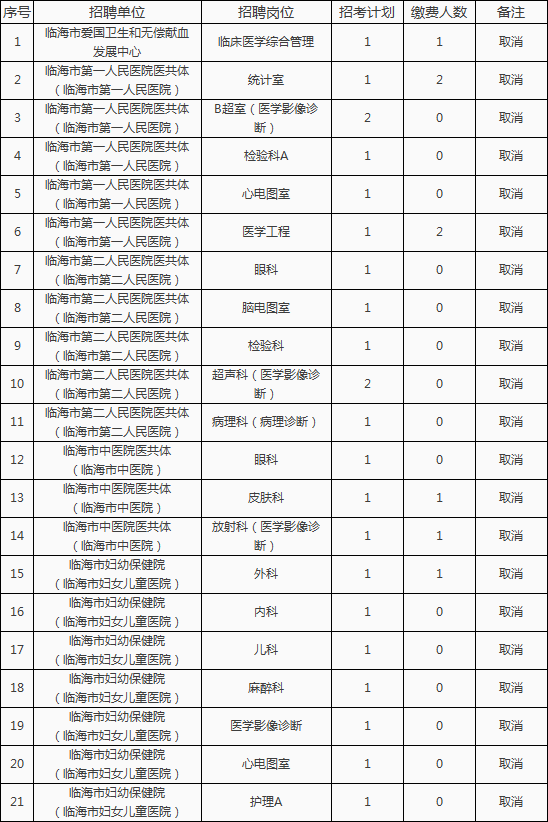 | 序号 | 招聘单位 | 招聘岗位 | 招考计划 | 缴费人数 | 备注 |
|---|---|---|---|---|---|
| 1 | 临海市爱国卫生和无偿献血发展中心 | 临床医学综合管理 | 1 | 1 | 取消 |
| 2 | 临海市第一人民医院医共体（临海市第一人民医院） | 统计室 | 1 | 2 | 取消 |
| 3 | 临海市第一人民医院医共体（临海市第一人民医院） | B超室（医学影像诊断） | 2 | 0 | 取消 |
| 4 | 临海市第一人民医院医共体（临海市第一人民医院） | 检验科A | 1 | 0 | 取消 |
| 5 | 临海市第一人民医院医共体（临海市第一人民医院） | 心电图室 | 1 | 0 | 取消 |
| 6 | 临海市第一人民医院医共体（临海市第一人民医院） | 医学工程 | 1 | 2 | 取消 |
| 7 | 临海市第二人民医院医共体（临海市第二人民医院） | 眼科 | 1 | 0 | 取消 |
| 8 | 临海市第二人民医院医共体（临海市第二人民医院） | 脑电图室 | 1 | 0 | 取消 |
| 9 | 临海市第二人民医院医共体（临海市第二人民医院） | 检验科 | 1 | 0 | 取消 |
| 10 | 临海市第二人民医院医共体（临海市第二人民医院） | 超声科（医学影像诊断） | 2 | 0 | 取消 |
| 11 | 临海市第二人民医院医共体（临海市第二人民医院） | 病理科（病理诊断） | 1 | 0 | 取消 |
| 12 | 临海市中医院医共体（临海市中医院） | 眼科 | 1 | 0 | 取消 |
| 13 | 临海市中医院医共体（临海市中医院） | 皮肤科 | 1 | 1 | 取消 |
| 14 | 临海市中医院医共体（临海市中医院） | 放射科（医学影像诊断） | 1 | 1 | 取消 |
| 15 | 临海市妇幼保健院（临海市妇女儿童医院） | 外科 | 1 | 1 | 取消 |
| 16 | 临海市妇幼保健院（临海市妇女儿童医院） | 内科 | 1 | 0 | 取消 |
| 17 | 临海市妇幼保健院（临海市妇女儿童医院） | 儿科 | 1 | 0 | 取消 |
| 18 | 临海市妇幼保健院（临海市妇女儿童医院） | 麻醉科 | 1 | 0 | 取消 |
| 19 | 临海市妇幼保健院（临海市妇女儿童医院） | 医学影像诊断 | 1 | 0 | 取消 |
| 20 | 临海市妇幼保健院（临海市妇女儿童医院） | 心电图室 | 1 | 0 | 取消 |
| 21 | 临海市妇幼保健院（临海市妇女儿童医院） | 护理A | 1 | 0 | 取消 |